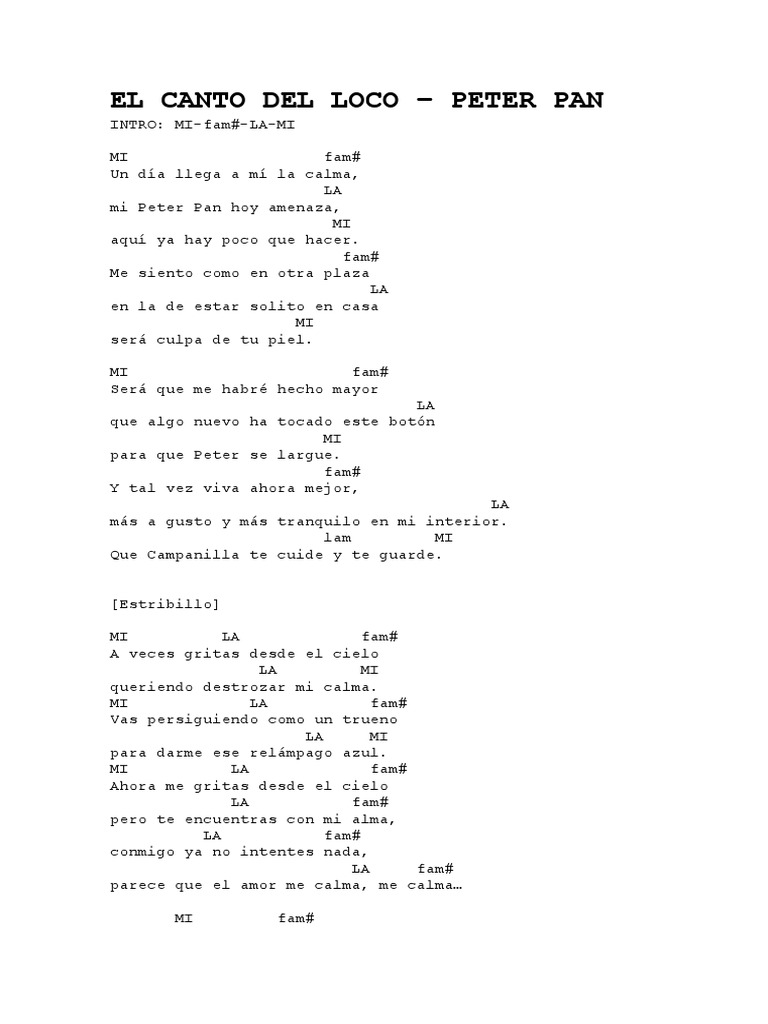 EL CANTO DEL LOCO – PETER PAN
INTRO: MI-fam#-LA-MI

MI fam#
Un día llega a mí la calma,
LA
mi Peter Pan hoy amenaza,
MI
aquí ya hay poco que hacer.
fam#
Me siento como en otra plaza
LA
en la de estar solito en casa
MI
será culpa de tu piel.

MI fam#
Será que me habré hecho mayor
LA
que algo nuevo ha tocado este botón
MI
para que Peter se largue.
fam#
Y tal vez viva ahora mejor,
LA
más a gusto y más tranquilo en mi interior.
lam MI
Que Campanilla te cuide y te guarde.

[Estribillo]

MI LA fam#
A veces gritas desde el cielo
LA MI
queriendo destrozar mi calma.
MI LA fam#
Vas persiguiendo como un trueno
LA MI
para darme ese relámpago azul.
MI LA fam#
Ahora me gritas desde el cielo
LA fam#
pero te encuentras con mi alma,
LA fam#
conmigo ya no intentes nada,
LA fam#
parece que el amor me calma, me calma…

MI fam#